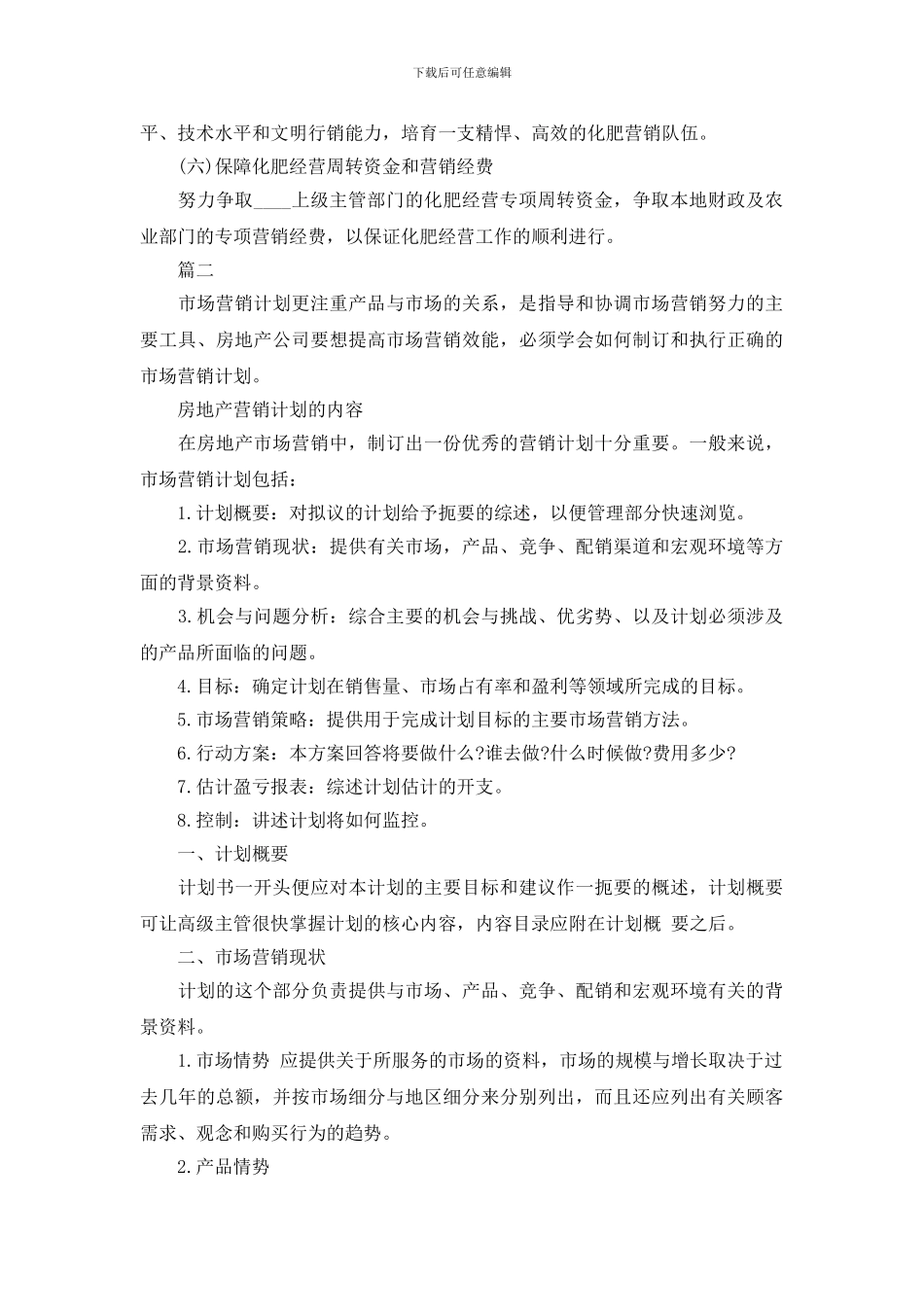 下载后可任意编辑

平、技术水平和文明行销能力，培育一支精悍、高效的化肥营销队伍。

(六)保障化肥经营周转资金和营销经费

努力争取____上级主管部门的化肥经营专项周转资金，争取本地财政及农业部门的专项营销经费，以保证化肥经营工作的顺利进行。

篇二

市场营销计划更注重产品与市场的关系，是指导和协调市场营销努力的主要工具、房地产公司要想提高市场营销效能，必须学会如何制订和执行正确的市场营销计划。

房地产营销计划的内容

在房地产市场营销中，制订出一份优秀的营销计划十分重要。一般来说，市场营销计划包括：

1.计划概要：对拟议的计划给予扼要的综述，以便管理部分快速浏览。

2.市场营销现状：提供有关市场，产品、竞争、配销渠道和宏观环境等方面的背景资料。

3.机会与问题分析：综合主要的机会与挑战、优劣势、以及计划必须涉及的产品所面临的问题。

4.目标：确定计划在销售量、市场占有率和盈利等领域所完成的目标。

5.市场营销策略：提供用于完成计划目标的主要市场营销方法。

6.行动方案：本方案回答将要做什么?谁去做?什么时候做?费用多少?

7.估计盈亏报表：综述计划估计的开支。

8.控制：讲述计划将如何监控。

一、计划概要

计划书一开头便应对本计划的主要目标和建议作一扼要的概述，计划概要可让高级主管很快掌握计划的核心内容，内容目录应附在计划概 要之后。

二、市场营销现状

计划的这个部分负责提供与市场、产品、竞争、配销和宏观环境有关的背景资料。

1.市场情势 应提供关于所服务的市场的资料，市场的规模与增长取决于过去几年的总额，并按市场细分与地区细分来分别列出，而且还应列出有关顾客需求、观念和购买行为的趋势。

2.产品情势